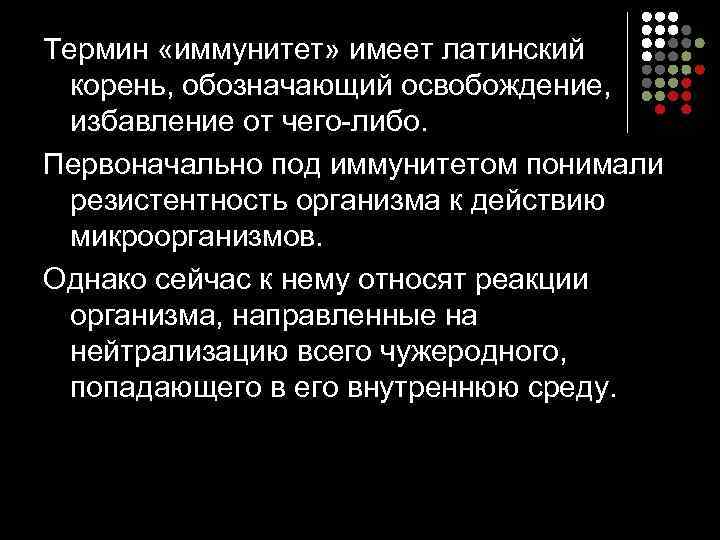 Термин «иммунитет» имеет латинский корень, обозначающий освобождение, избавление от чего-либо.

Первоначально под иммунитетом понимали резистентность организма к действию микроорганизмов.

Однако сейчас к нему относят реакции организма, направленные на нейтрализацию всего чужеродного, попадающего в его внутреннюю среду.